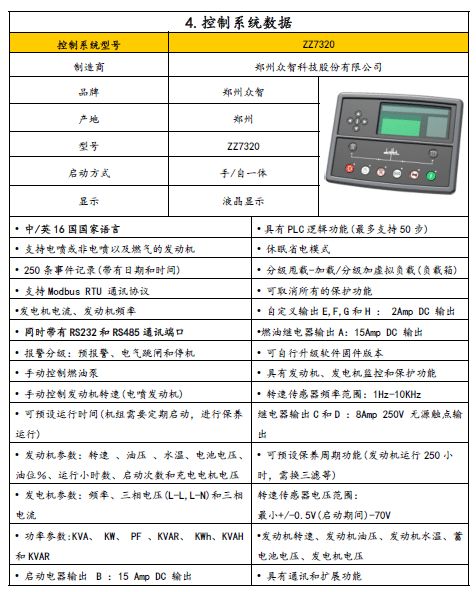 4. 控制系统数据

| 控制系统型号 | ZZ7320 |
|---|---|
| 制造商 | 郑州众智科技股份有限公司 |
| 品牌 | 郑州众智 |
| 产地 | 郑州 |
| 型号 | ZZ7320 |
| 启动方式 | 手/自一体 |
| 显示 | 液晶显示 |

| | |
|---|---|
| • 中/英 16 国国家语言 | • 具有 PLC 逻辑功能(最多支持 50 步) |
| • 支持电喷或非电喷以及燃气的发动机 | • 休眠省电模式 |
| • 250 条事件记录(带有日期和时间) | • 分级甩载-加载/分级加虚拟负载(负载箱) |
| • 支持 Modbus RTU 通讯协议 | • 可取消所有的保护功能 |
| •发电机电流、发动机频率 | • 自定义输出 E,F,G 和 H : 2Amp DC 输出 |
| • 同时带有 RS232 和 RS485 通讯端口 | •燃油继电器输出 A: 15Amp DC 输出 |
| • 报警分级: 预报警、电气跳闸和停机 | • 可自行升级软件固件版本 |
| • 手动控制燃油泵 | • 具有发动机、发电机监控和保护功能 |
| • 手动控制发动机转速(电喷发动机) | • 转速传感器频率范围: 1Hz-10KHz |
| • 可预设运行时间(机组需要定期启动, 进行保养运行) | 继电器输出 C 和 D : 8Amp 250V 无源触点输出 |
| • 发动机参数: 转速 、油压 、水温、电池电压、油位%、运行小时数、启动次数和充电电机电压 | • 可预设保养周期功能(发动机运行 250 小时, 需换三滤等) |
| • 发电机参数: 频率、三相电压(L-L,L-N)和三相电流 | 转速传感器电压范围: 最小+/-0.5V(启动期间)-70V |
| • 功率参数:KVA、 KW、 PF 、KVAR、 KWh、KVAH 和 KVAR | •发动机转速、发动机油压、发动机水温、蓄电池电压、发电机电压 |
| • 启动电器输出 B : 15 Amp DC 输出 | • 具有通讯和扩展功能 |